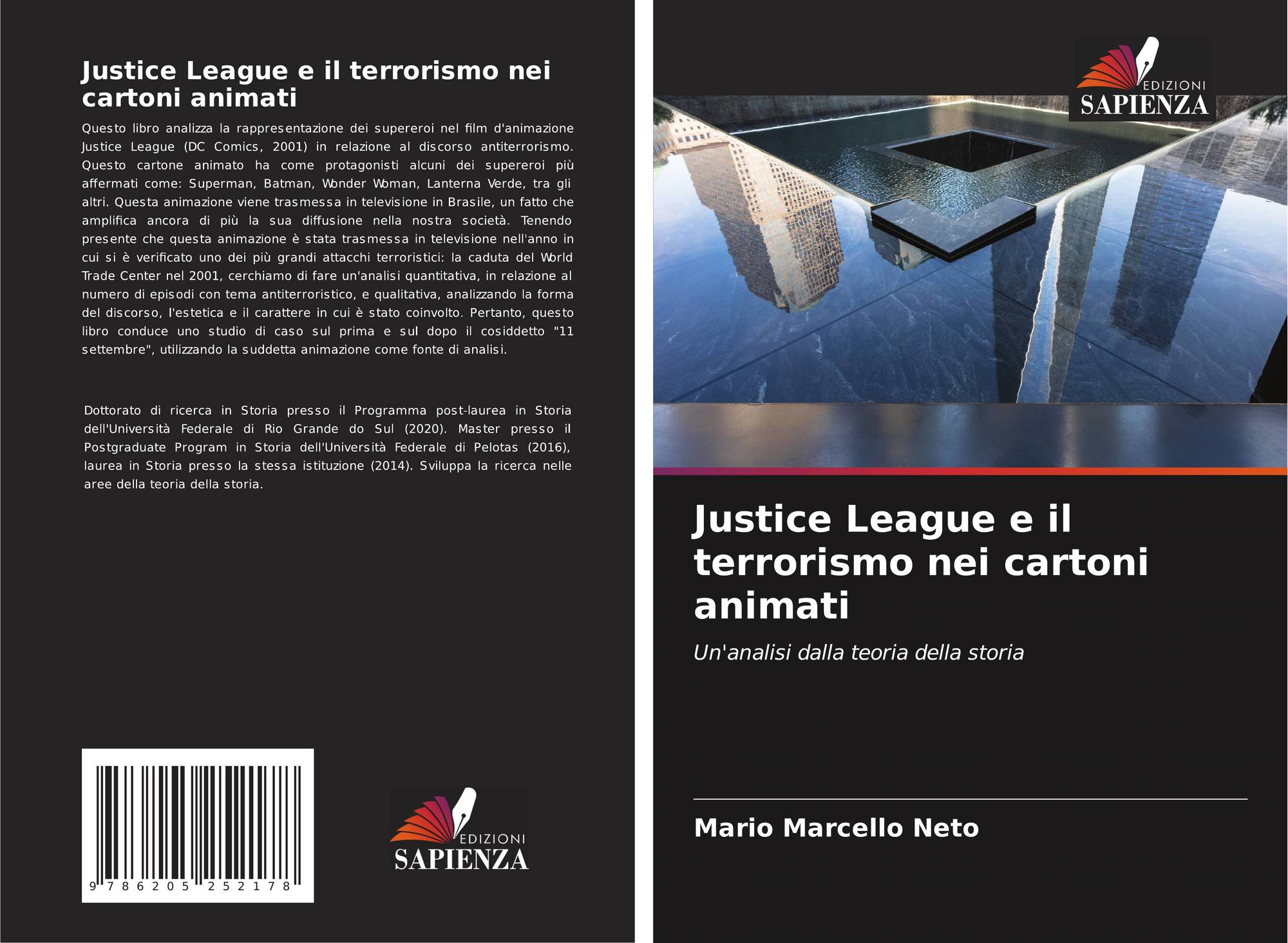 Justice League e il terrorismo nei cartoni animati

Questo libro analizza la rappresentazione dei supereroi nel film d'animazione Justice League (DC Comics, 2001) in relazione al discorso antiterrorismo. Questo cartone animato ha come protagonisti alcuni dei supereroi più affermati come: Superman, Batman, Wonder Woman, Lanterna Verde, tra gli altri. Questa animazione viene trasmessa in televisione in Brasile, un fatto che amplifica ancora di più la sua diffusione nella nostra società. Tenendo presente che questa animazione è stata trasmessa in televisione nell'anno in cui si è verificato uno dei più grandi attacchi terroristici: la caduta del World Trade Center nel 2001, cerchiamo di fare un'analisi quantitativa, in relazione al numero di episodi con tema antiterroristico, e qualitativa, analizzando la forma del discorso, l'estetica e il carattere in cui è stato coinvolto. Pertanto, questo libro conduce uno studio di caso sul prima e sul dopo il cosiddetto "11 settembre", utilizzando la suddetta animazione come fonte di analisi.

Dottorato di ricerca in Storia presso il Programma post-laurea in Storia dell'Università Federale di Rio Grande do Sul (2020). Master presso il Postgraduate Program in Storia dell'Università Federale di Pelotas (2016), laurea in Storia presso la stessa istituzione (2014). Sviluppa la ricerca nelle aree della teoria della storia.

9 786205 252178

EDIZIONI
SAPIENZA

EDIZIONI
SAPIENZA

Justice League e il terrorismo nei cartoni animati

Un'analisi dalla teoria della storia

Mario Marcello Neto